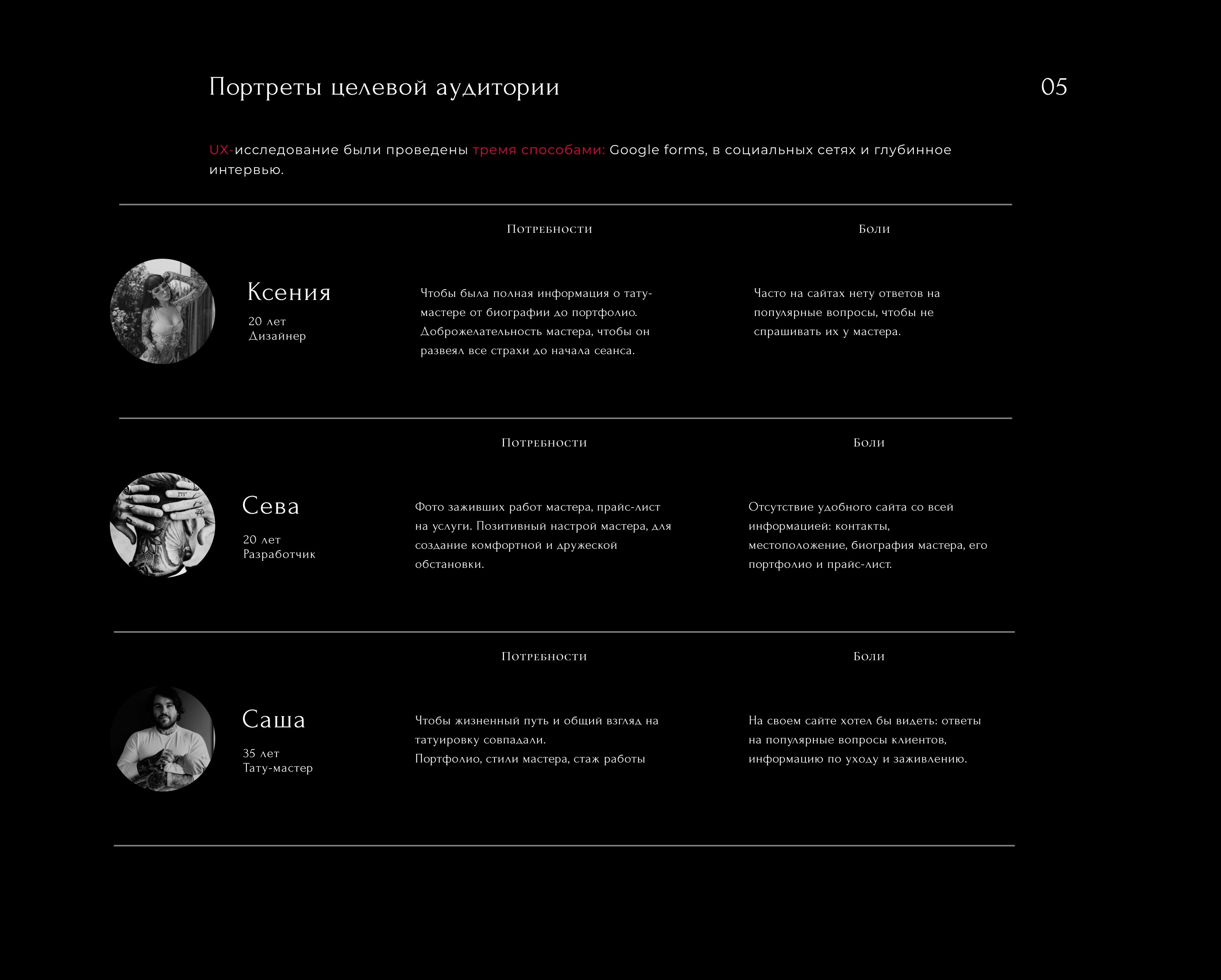 Портреты целевой аудитории

05

UX-исследование были проведены тремя способами: Google forms, в социальных сетях и глубинное интервью.

Потребности

Боли

Ксения
20 лет
Дизайнер

Чтобы была полная информация о тату-мастере от биографии до портфолио. Доброжелательность мастера, чтобы он развеял все страхи до начала сеанса.

Часто на сайтах нету ответов на популярные вопросы, чтобы не спрашивать их у мастера.

Потребности

Боли

Сева
20 лет
Разработчик

Фото заживших работ мастера, прайс-лист на услуги. Позитивный настрой мастера, для создание комфортной и дружеской обстановки.

Отсутствие удобного сайта со всей информацией: контакты, местоположение, биография мастера, его портфолио и прайс-лист.

Потребности

Боли

Саша
35 лет
Тату-мастер

Чтобы жизненный путь и общий взгляд на татуировку совпадали.
Портфолио, стили мастера, стаж работы

На своем сайте хотел бы видеть: ответы на популярные вопросы клиентов, информацию по уходу и заживлению.